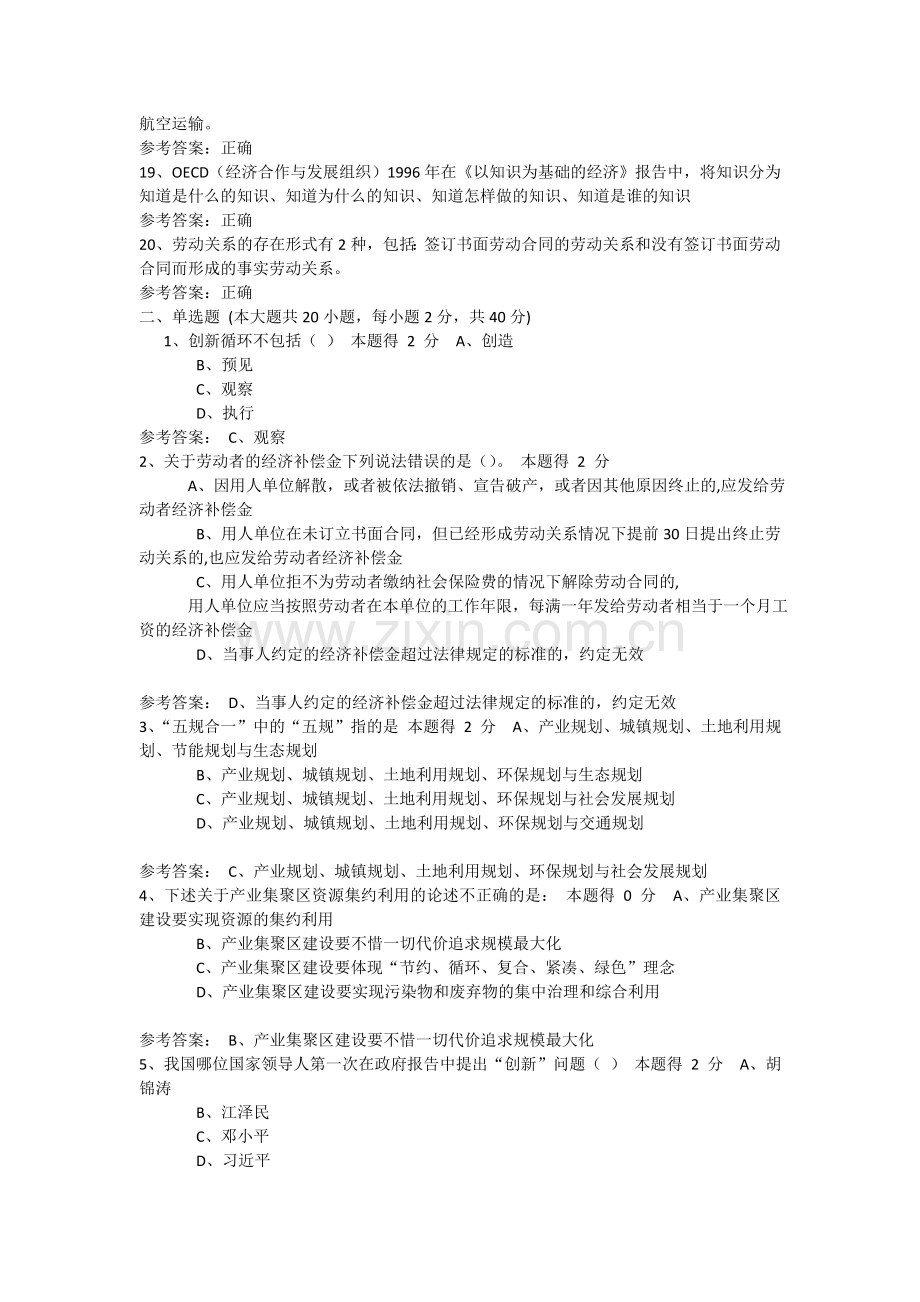 航空运输。
参考答案：正确
19、OECD（经济合作与发展组织）1996年在《以知识为基础的经济》报告中，将知识分为知道是什么的知识、知道为什么的知识、知道怎样做的知识、知道是谁的知识
参考答案：正确
20、劳动关系的存在形式有2种，包括：签订书面劳动合同的劳动关系和没有签订书面劳动合同而形成的事实劳动关系。
参考答案：正确
二、单选题 (本大题共20小题，每小题2分，共40分)
1、创新循环不包括（ ） 本题得 2 分 A、创造
B、预见
C、观察
D、执行
参考答案： C、观察
2、关于劳动者的经济补偿金下列说法错误的是（）。 本题得 2 分
A、因用人单位解散，或者被依法撤销、宣告破产，或者因其他原因终止的,应发给劳动者经济补偿金
B、用人单位在未订立书面合同，但已经形成劳动关系情况下提前30日提出终止劳动关系的,也应发给劳动者经济补偿金
C、用人单位拒不为劳动者缴纳社会保险费的情况下解除劳动合同的,
用人单位应当按照劳动者在本单位的工作年限，每满一年发给劳动者相当于一个月工资的经济补偿金
D、当事人约定的经济补偿金超过法律规定的标准的，约定无效

参考答案： D、当事人约定的经济补偿金超过法律规定的标准的，约定无效
3、“五规合一”中的“五规”指的是 本题得 2 分 A、产业规划、城镇规划、土地利用规划、节能规划与生态规划
B、产业规划、城镇规划、土地利用规划、环保规划与生态规划
C、产业规划、城镇规划、土地利用规划、环保规划与社会发展规划
D、产业规划、城镇规划、土地利用规划、环保规划与交通规划

参考答案： C、产业规划、城镇规划、土地利用规划、环保规划与社会发展规划
4、下述关于产业集聚区资源集约利用的论述不正确的是： 本题得 0 分 A、产业集聚区建设要实现资源的集约利用
B、产业集聚区建设要不惜一切代价追求规模最大化
C、产业集聚区建设要体现“节约、循环、复合、紧凑、绿色”理念
D、产业集聚区建设要实现污染物和废弃物的集中治理和综合利用

参考答案： B、产业集聚区建设要不惜一切代价追求规模最大化
5、我国哪位国家领导人第一次在政府报告中提出“创新”问题（ ） 本题得 2 分 A、胡锦涛
B、江泽民
C、邓小平
D、习近平

www.zixin.com.cn